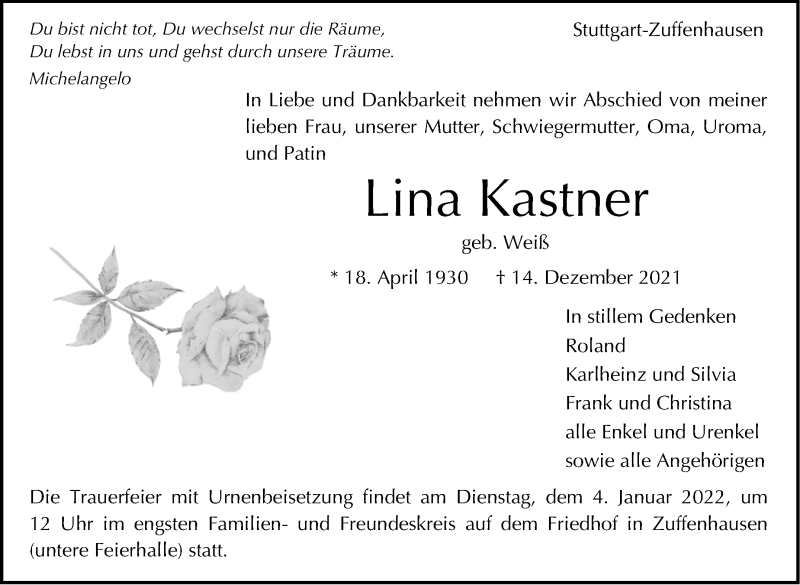 Du bist nicht tot, Du wechselst nur die Räume,
Du lebst in uns und gehst durch unsere Träume.
Michelangelo

Stuttgart-Zuffenhausen

In Liebe und Dankbarkeit nehmen wir Abschied von meiner lieben Frau, unserer Mutter, Schwiegermutter, Oma, Uroma, und Patin

Lina Kastner

geb. Weiß

* 18. April 1930 † 14. Dezember 2021

In stillem Gedenken
Roland
Karlheinz und Silvia
Frank und Christina
alle Enkel und Urenkel
sowie alle Angehörigen

Die Trauerfeier mit Urnenbeisetzung findet am Dienstag, dem 4. Januar 2022, um 12 Uhr im engsten Familien- und Freundeskreis auf dem Friedhof in Zuffenhausen (untere Feierhalle) statt.